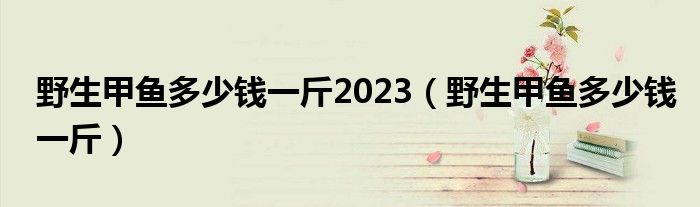 野生甲鱼多少钱一斤2023（野生甲鱼多少钱一斤）